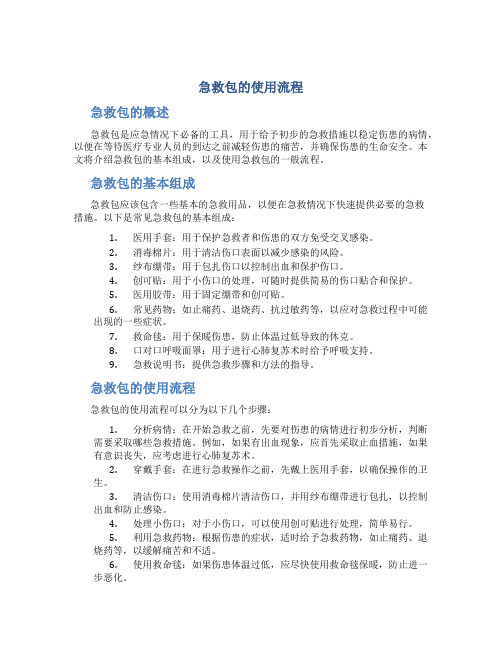 急救包的使用流程

急救包的概述

急救包是应急情况下必备的工具，用于给予初步的急救措施以稳定伤患的病情，以便在等待医疗专业人员的到达之前减轻伤患的痛苦，并确保伤患的生命安全。本文将介绍急救包的基本组成，以及使用急救包的一般流程。

急救包的基本组成

急救包应该包含一些基本的急救用品，以便在急救情况下快速提供必要的急救措施。以下是常见急救包的基本组成：

1. 医用手套：用于保护急救者和伤患的双方免受交叉感染。
2. 消毒棉片：用于清洁伤口表面以减少感染的风险。
3. 纱布绷带：用于包扎伤口以控制出血和保护伤口。
4. 创可贴：用于小伤口的处理，可随时提供简易的伤口贴合和保护。
5. 医用胶带：用于固定绷带和创可贴。
6. 常见药物：如止痛药、退烧药、抗过敏药等，以应对急救过程中可能出现的一些症状。
7. 救命毯：用于保暖伤患，防止体温过低导致的休克。
8. 口对口呼吸面罩：用于进行心肺复苏术时给予呼吸支持。
9. 急救说明书：提供急救步骤和方法的指导。

急救包的使用流程

急救包的使用流程可以分为以下几个步骤：

1. 分析病情：在开始急救之前，先要对伤患的病情进行初步分析，判断需要采取哪些急救措施。例如，如果有出血现象，应首先采取止血措施，如果有意识丧失，应考虑进行心肺复苏术。
2. 穿戴手套：在进行急救操作之前，先戴上医用手套，以确保操作的卫生。
3. 清洁伤口：使用消毒棉片清洁伤口，并用纱布绷带进行包扎，以控制出血和防止感染。
4. 处理小伤口：对于小伤口，可以使用创可贴进行处理，简单易行。
5. 利用急救药物：根据伤患的症状，适时给予急救药物，如止痛药、退烧药等，以缓解痛苦和不适。
6. 使用救命毯：如果伤患体温过低，应尽快使用救命毯保暖，防止进一步恶化。